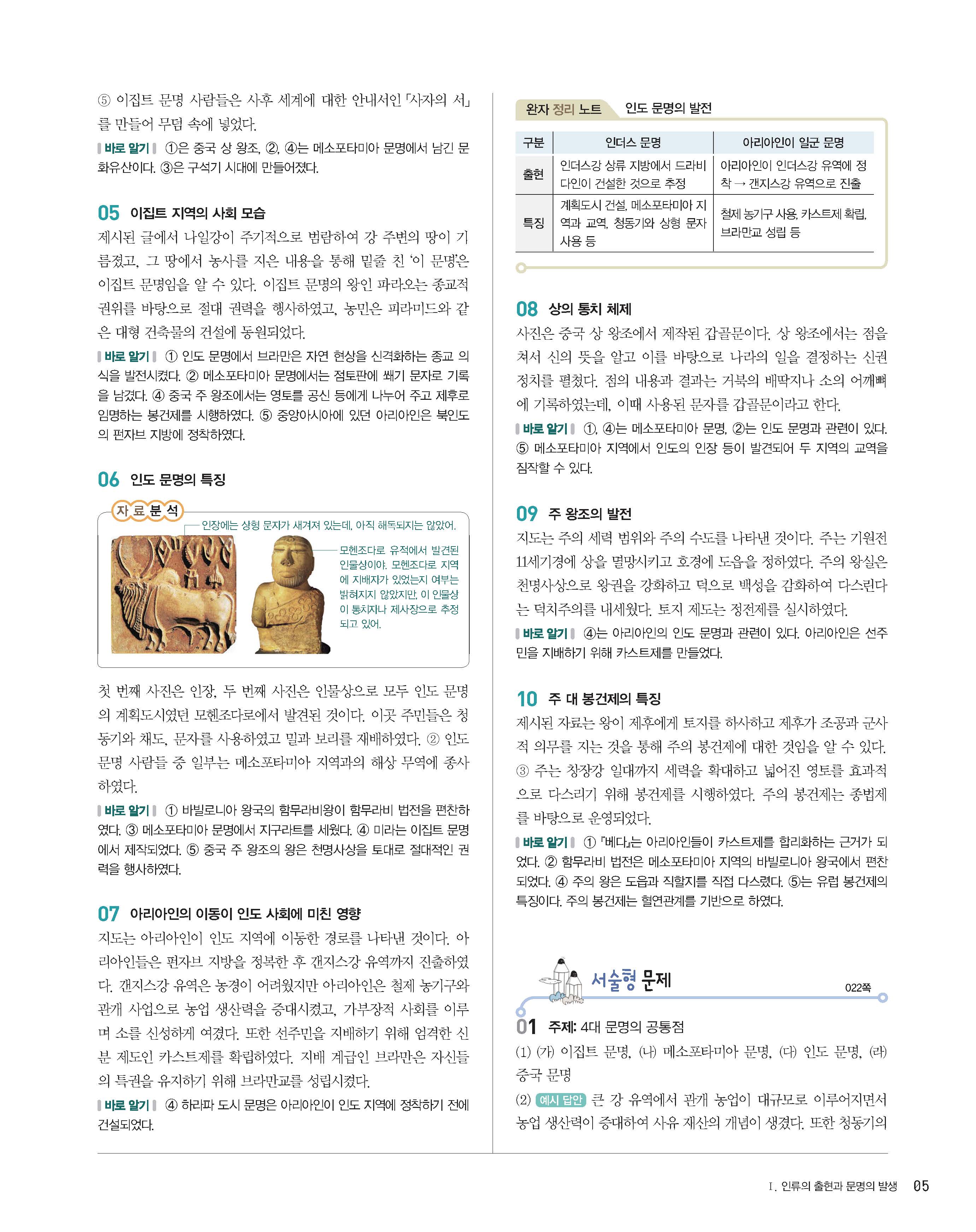 ⑤ 이집트 문명 사람들은 사후 세계에 대한 안내서인 「사자의 서」를 만들어 무덤 속에 넣었다.

바로 알기 ①은 중국 상 왕조, ②, ④는 메소포타미아 문명에서 남긴 문화유산이다. ③은 구석기 시대에 만들어졌다.

05 이집트 지역의 사회 모습

제시된 글에서 나일강이 주기적으로 범람하여 강 주변의 땅이 기름졌고, 그 땅에서 농사를 지은 내용을 통해 밑줄 친 '이 문명'은 이집트 문명임을 알 수 있다. 이집트 문명의 왕인 파라오는 종교적 권위를 바탕으로 절대 권력을 행사하였고, 농민은 피라미드와 같은 대형 건축물의 건설에 동원되었다.

바로 알기 ① 인도 문명에서 브라만은 자연 현상을 신격화하는 종교 의식을 발전시켰다. ② 메소포타미아 문명에서는 점토판에 쐐기 문자로 기록을 남겼다. ④ 중국 주 왕조에서는 영토를 공신 등에게 나누어 주고 제후로 임명하는 봉건제를 시행하였다. ⑤ 중앙아시아에 있던 아리아인은 북인도의 펀자브 지방에 정착하였다.

06 인도 문명의 특징

자료분석

인장에는 상형 문자가 새겨져 있는데, 아직 해독되지는 않았어.

모헨조다로 유적에서 발견된 인물상이야. 모헨조다로 지역에 지배자가 있었는지 여부는 밝혀지지 않았지만, 이 인물상이 통치자나 제사장으로 추정되고 있어.

첫 번째 사진은 인장, 두 번째 사진은 인물상으로 모두 인도 문명의 계획도시였던 모헨조다로에서 발견된 것이다. 이곳 주민들은 청동기와 채도, 문자를 사용하였고 밀과 보리를 재배하였다. ② 인도 문명 사람들 중 일부는 메소포타미아 지역과의 해상 무역에 종사하였다.

바로 알기 ① 바빌로니아 왕국의 함무라비왕이 함무라비 법전을 편찬하였다. ③ 메소포타미아 문명에서 지구라트를 세웠다. ④ 미라는 이집트 문명에서 제작되었다. ⑤ 중국 주 왕조의 왕은 천명사상을 토대로 절대적인 권력을 행사하였다.

07 아리아인의 이동이 인도 사회에 미친 영향

지도는 아리아인이 인도 지역에 이동한 경로를 나타낸 것이다. 아리아인들은 펀자브 지방을 정복한 후 갠지스강 유역까지 진출하였다. 갠지스강 유역은 농경이 어려웠지만 아리아인은 철제 농기구와 관개 사업으로 농업 생산력을 증대시켰고, 가부장적 사회를 이루며 소를 신성하게 여겼다. 또한 선주민을 지배하기 위해 엄격한 신분 제도인 카스트제를 확립하였다. 지배 계급인 브라만은 자신들의 특권을 유지하기 위해 브라만교를 성립시켰다.

바로 알기 ④ 하라파 도시 문명은 아리아인이 인도 지역에 정착하기 전에 건설되었다.

완자 정리 노트 인도 문명의 발전

| 구분 | 인더스 문명 | 아리아인이 일군 문명 |
|---|---|---|
| 출현 | 인더스강 상류 지방에서 드라비다인이 건설한 것으로 추정 | 아리아인이 인더스강 유역에 정착 → 갠지스강 유역으로 진출 |
| 특징 | 계획도시 건설, 메소포타미아 지역과 교역, 청동기와 상형 문자 사용 등 | 철제 농기구 사용, 카스트제 확립, 브라만교 성립 등 |

08 상의 통치 체제

사진은 중국 상 왕조에서 제작된 갑골문이다. 상 왕조에서는 점을 쳐서 신의 뜻을 알고 이를 바탕으로 나라의 일을 결정하는 신권 정치를 펼쳤다. 점의 내용과 결과는 거북의 배딱지나 소의 어깨뼈에 기록하였는데, 이때 사용된 문자를 갑골문이라고 한다.

바로 알기 ①, ④는 메소포타미아 문명, ②는 인도 문명과 관련이 있다. ⑤ 메소포타미아 지역에서 인도의 인장 등이 발견되어 두 지역의 교역을 짐작할 수 있다.

09 주 왕조의 발전

지도는 주의 세력 범위와 주의 수도를 나타낸 것이다. 주는 기원전 11세기경에 상을 멸망시키고 호경에 도읍을 정하였다. 주의 왕실은 천명사상으로 왕권을 강화하고 덕으로 백성을 감화하여 다스린다는 덕치주의를 내세웠다. 토지 제도는 정전제를 실시하였다.

바로 알기 ④는 아리아인의 인도 문명과 관련이 있다. 아리아인은 선주민을 지배하기 위해 카스트제를 만들었다.

10 주 대 봉건제의 특징

제시된 자료는 왕이 제후에게 토지를 하사하고 제후가 조공과 군사적 의무를 지는 것을 통해 주의 봉건제에 대한 것임을 알 수 있다. ③ 주는 창장강 일대까지 세력을 확대하고 넓어진 영토를 효과적으로 다스리기 위해 봉건제를 시행하였다. 주의 봉건제는 종법제를 바탕으로 운영되었다.

바로 알기 ① 『베다』는 아리아인들이 카스트제를 합리화하는 근거가 되었다. ② 함무라비 법전은 메소포타미아 지역의 바빌로니아 왕국에서 편찬되었다. ④ 주의 왕은 도읍과 직할지를 직접 다스렸다. ⑤는 유럽 봉건제의 특징이다. 주의 봉건제는 혈연관계를 기반으로 하였다.

서술형 문제 022쪽

01 주제: 4대 문명의 공통점

(1) (가) 이집트 문명, (나) 메소포타미아 문명, (다) 인도 문명, (라) 중국 문명

(2) 예시 답안 큰 강 유역에서 관개 농업이 대규모로 이루어지면서 농업 생산력이 증대하여 사유 재산의 개념이 생겼다. 또한 청동기의

I. 인류의 출현과 문명의 발생 05